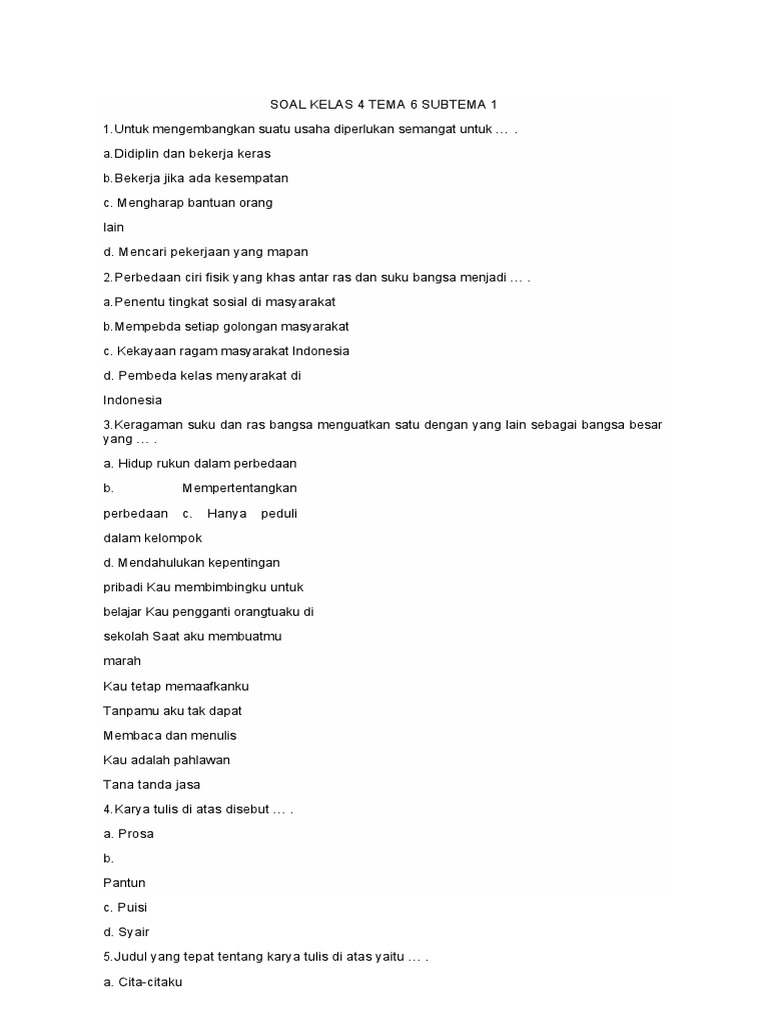 SOAL KELAS 4 TEMA 6 SUBTEMA 1

1.Untuk mengembangkan suatu usaha diperlukan semangat untuk … .

a.Didiplin dan bekerja keras

b.Bekerja jika ada kesempatan

c. Mengharap bantuan orang

lain

d. Mencari pekerjaan yang mapan

2.Perbedaan ciri fisik yang khas antar ras dan suku bangsa menjadi … .

a.Penentu tingkat sosial di masyarakat

b.Mempebda setiap golongan masyarakat

c. Kekayaan ragam masyarakat Indonesia

d. Pembeda kelas menyarakat di

Indonesia

3.Keragaman suku dan ras bangsa menguatkan satu dengan yang lain sebagai bangsa besar yang … .

a. Hidup rukun dalam perbedaan

b. Mempertentangkan

perbedaan c. Hanya peduli

dalam kelompok

d. Mendahulukan kepentingan

pribadi Kau membimbingku untuk

belajar Kau pengganti orangtuaku di

sekolah Saat aku membuatmu

marah

Kau tetap memaafkanku

Tanpamu aku tak dapat

Membaca dan menulis

Kau adalah pahlawan

Tana tanda jasa

4.Karya tulis di atas disebut … .

a. Prosa

b.

Pantun

c. Puisi

d. Syair

5.Judul yang tepat tentang karya tulis di atas yaitu … .

a. Cita-citaku